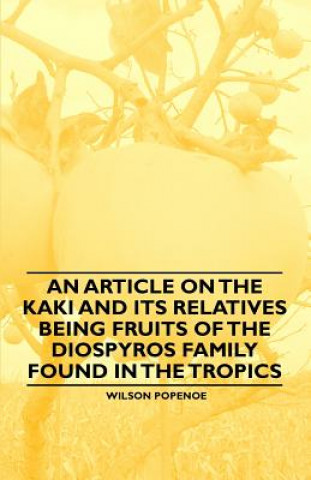 AN ARTICLE ON THE KAKI AND ITS RELATIVES BEING FRUITS OF THE DIOSPYROS FAMILY FOUND IN THE TROPICS

WILSON POPENOE